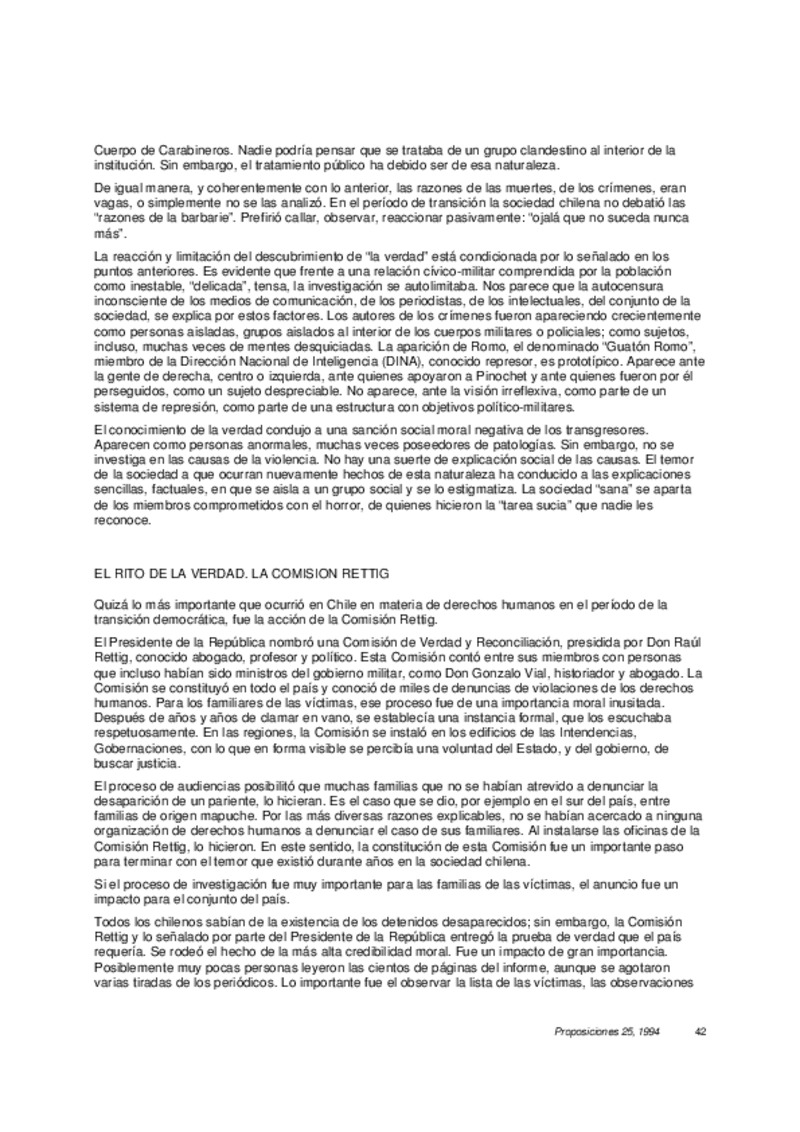 Cuerpo de Carabineros. Nadie podría pensar que se trataba de un grupo clandestino al interior de la institución. Sin embargo, el tratamiento público ha debido ser de esa naturaleza.

De igual manera, y coherentemente con lo anterior, las razones de las muertes, de los crímenes, eran vagas, o simplemente no se las analizó. En el período de transición la sociedad chilena no debatió las "razones de la barbarie". Prefirió callar, observar, reaccionar pasivamente: "ojalá que no suceda nunca más".

La reacción y limitación del descubrimiento de "la verdad" está condicionada por lo señalado en los puntos anteriores. Es evidente que frente a una relación cívico-militar comprendida por la población como inestable, "delicada", tensa, la investigación se autolimitaba. Nos parece que la autocensura inconsciente de los medios de comunicación, de los periodistas, de los intelectuales, del conjunto de la sociedad, se explica por estos factores. Los autores de los crímenes fueron apareciendo crecientemente como personas aisladas, grupos aislados al interior de los cuerpos militares o policiales; como sujetos, incluso, muchas veces de mentes desquiciadas. La aparición de Romo, el denominado "Guatón Romo", miembro de la Dirección Nacional de Inteligencia (DINA), conocido represor, es prototípico. Aparece ante la gente de derecha, centro o izquierda, ante quienes apoyaron a Pinochet y ante quienes fueron por él perseguidos, como un sujeto despreciable. No aparece, ante la visión irreflexiva, como parte de un sistema de represión, como parte de una estructura con objetivos político-militares.

El conocimiento de la verdad condujo a una sanción social moral negativa de los transgresores. Aparecen como personas anormales, muchas veces poseedores de patologías. Sin embargo, no se investiga en las causas de la violencia. No hay una suerte de explicación social de las causas. El temor de la sociedad a que ocurran nuevamente hechos de esta naturaleza ha conducido a las explicaciones sencillas, factuales, en que se aisla a un grupo social y se lo estigmatiza. La sociedad "sana" se aparta de los miembros comprometidos con el horror, de quienes hicieron la "tarea sucia" que nadie les reconoce.

EL RITO DE LA VERDAD. LA COMISION RETTIG

Quizá lo más importante que ocurrió en Chile en materia de derechos humanos en el período de la transición democrática, fue la acción de la Comisión Rettig.

El Presidente de la República nombró una Comisión de Verdad y Reconciliación, presidida por Don Raúl Rettig, conocido abogado, profesor y político. Esta Comisión contó entre sus miembros con personas que incluso habían sido ministros del gobierno militar, como Don Gonzalo Vial, historiador y abogado. La Comisión se constituyó en todo el país y conoció de miles de denuncias de violaciones de los derechos humanos. Para los familiares de las víctimas, ese proceso fue de una importancia moral inusitada. Después de años y años de clamar en vano, se establecía una instancia formal, que los escuchaba respetuosamente. En las regiones, la Comisión se instaló en los edificios de las Intendencias, Gobernaciones, con lo que en forma visible se percibía una voluntad del Estado, y del gobierno, de buscar justicia.

El proceso de audiencias posibilitó que muchas familias que no se habían atrevido a denunciar la desaparición de un pariente, lo hicieran. Es el caso que se dio, por ejemplo en el sur del país, entre familias de origen mapuche. Por las más diversas razones explicables, no se habían acercado a ninguna organización de derechos humanos a denunciar el caso de sus familiares. Al instalarse las oficinas de la Comisión Rettig, lo hicieron. En este sentido, la constitución de esta Comisión fue un importante paso para terminar con el temor que existió durante años en la sociedad chilena.

Si el proceso de investigación fue muy importante para las familias de las víctimas, el anuncio fue un impacto para el conjunto del país.

Todos los chilenos sabían de la existencia de los detenidos desaparecidos; sin embargo, la Comisión Rettig y lo señalado por parte del Presidente de la República entregó la prueba de verdad que el país requería. Se rodeó el hecho de la más alta credibilidad moral. Fue un impacto de gran importancia. Posiblemente muy pocas personas leyeron las cientos de páginas del informe, aunque se agotaron varias tiradas de los periódicos. Lo importante fue el observar la lista de las víctimas, las observaciones

Proposiciones 25, 1994 42